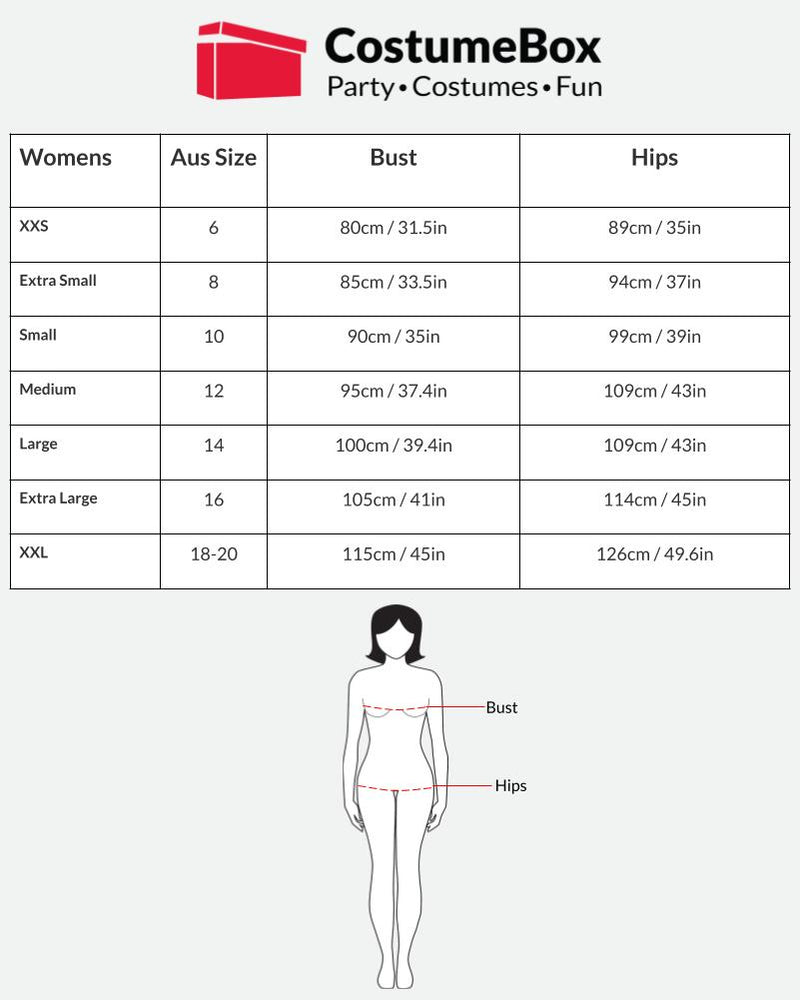 CostumeBox
Party • Costumes • Fun

| Womens | Aus Size | Bust | Hips |
|---|---|---|---|
| XXS | 6 | 80cm / 31.5in | 89cm / 35in |
| Extra Small | 8 | 85cm / 33.5in | 94cm / 37in |
| Small | 10 | 90cm / 35in | 99cm / 39in |
| Medium | 12 | 95cm / 37.4in | 109cm / 43in |
| Large | 14 | 100cm / 39.4in | 109cm / 43in |
| Extra Large | 16 | 105cm / 41in | 114cm / 45in |
| XXL | 18-20 | 115cm / 45in | 126cm / 49.6in |

Bust
Hips